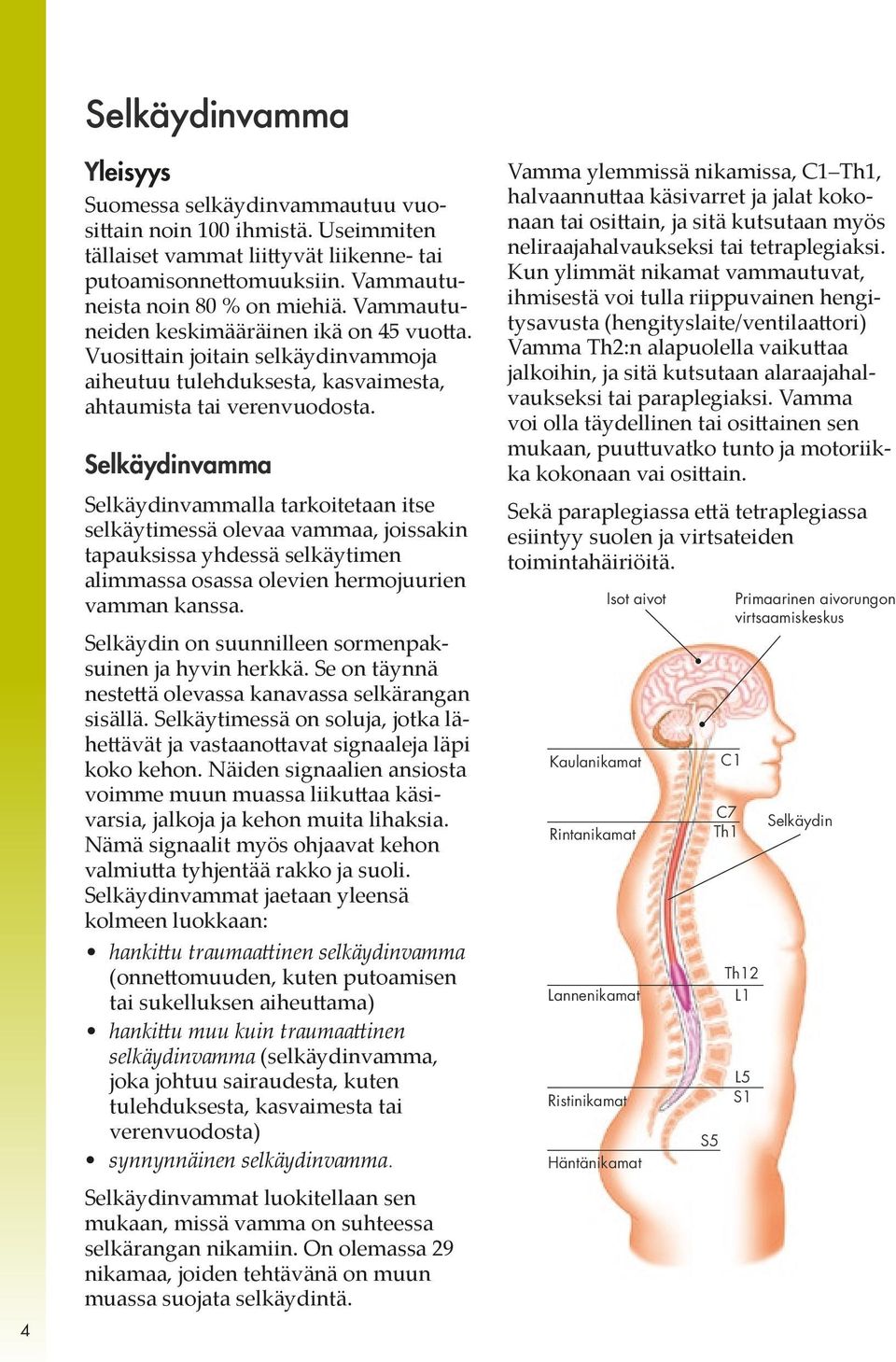 Selkäydinvamma

Yleisyys

Suomessa selkäydinvammautuu vuosittain noin 100 ihmistä. Useimmiten tällaiset vammat liittyvät liikenne- tai putoamisonnettomuuksiin. Vammautuneista noin 80 % on miehiä. Vammautuneiden keskimääräinen ikä on 45 vuotta. Vuosittain joitain selkäydinvammoja aiheutuu tulehduksesta, kasvaimesta, ahtaumista tai verenvuodosta.

Selkäydinvamma

Selkäydinvammalla tarkoitetaan itse selkäytimessä olevaa vammaa, joissakin tapauksissa yhdessä selkäytimen alimmassa osassa olevien hermojuurien vamman kanssa.

Selkäydin on suunnilleen sormenpaksuinen ja hyvin herkkä. Se on täynnä nestettä olevassa kanavassa selkärangan sisällä. Selkäytimessä on soluja, jotka lähettävät ja vastaanottavat signaaleja läpi koko kehon. Näiden signaalien ansiosta voimme muun muassa liikuttaa käsivarsia, jalkoja ja kehon muita lihaksia. Nämä signaalit myös ohjaavat kehon valmiutta tyhjentää rakko ja suoli. Selkäydinvammat jaetaan yleensä kolmeen luokkaan:

• hankittu traumaattinen selkäydinvamma (onnettomuuden, kuten putoamisen tai sukelluksen aiheuttama)
• hankittu muu kuin traumaattinen selkäydinvamma (selkäydinvamma, joka johtuu sairaudesta, kuten tulehduksesta, kasvaimesta tai verenvuodosta)
• synnynnäinen selkäydinvamma.

Selkäydinvammat luokitellaan sen mukaan, missä vamma on suhteessa selkärangan nikamiin. On olemassa 29 nikamaa, joiden tehtävänä on muun muassa suojata selkäydintä.

Vamma ylemmissä nikamissa, C1–Th1, halvaannuttaa käsivarret ja jalat kokonaan tai osittain, ja sitä kutsutaan myös neliraajahalvaukseksi tai tetraplegiaksi. Kun ylimmät nikamat vammautuvat, ihmisestä voi tulla riippuvainen hengitysavusta (hengityslaite/ventilaattori) Vamma Th2:n alapuolella vaikuttaa jalkoihin, ja sitä kutsutaan alaraajahalvaukseksi tai paraplegiaksi. Vamma voi olla täydellinen tai osittainen sen mukaan, puuttuvatko tunto ja motoriikka kokonaan vai osittain.

Sekä paraplegiassa että tetraplegiassa esiintyy suolen ja virtsateiden toimintahäiriöitä.

Isot aivot
Primaarinen aivorungon virtsaamiskeskus
Kaulanikamat
C1
C7
Th1
Selkäydin
Rintanikamat
Th12
L1
Lannenikamat
L5
S1
Ristinikamat
S5
Häntänikamat

4